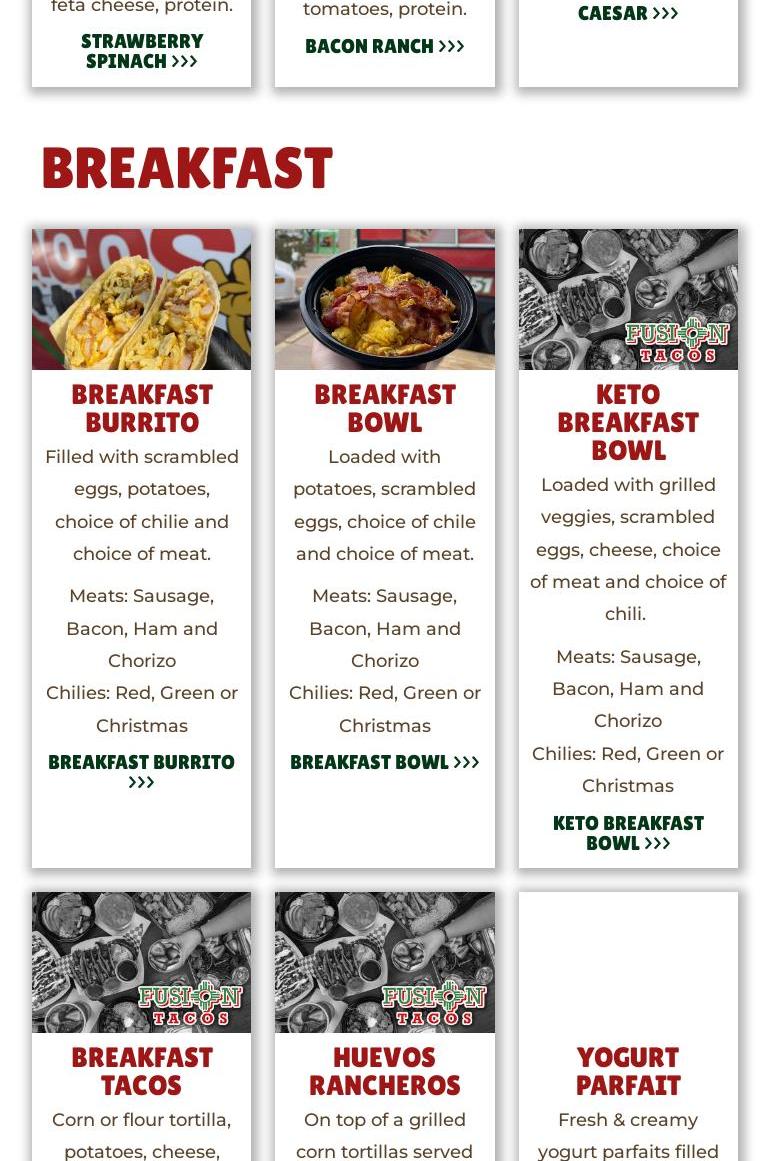 feta cheese, protein.

STRAWBERRY SPINACH >>>

tomatoes, protein.

BACON RANCH >>>

CAESAR >>>

BREAKFAST

BREAKFAST BURRITO

Filled with scrambled eggs, potatoes, choice of chilie and choice of meat.

Meats: Sausage, Bacon, Ham and Chorizo
Chilies: Red, Green or Christmas

BREAKFAST BURRITO >>>

BREAKFAST BOWL

Loaded with potatoes, scrambled eggs, choice of chile and choice of meat.

Meats: Sausage, Bacon, Ham and Chorizo
Chilies: Red, Green or Christmas

BREAKFAST BOWL >>>

FUSION TACOS

KETO BREAKFAST BOWL

Loaded with grilled veggies, scrambled eggs, cheese, choice of meat and choice of chili.

Meats: Sausage, Bacon, Ham and Chorizo
Chilies: Red, Green or Christmas

KETO BREAKFAST BOWL >>>

FUSION TACOS

BREAKFAST TACOS

Corn or flour tortilla, potatoes, cheese,

FUSION TACOS

HUEVOS RANCHEROS

On top of a grilled corn tortillas served

YOGURT PARFAIT

Fresh & creamy yogurt parfaits filled